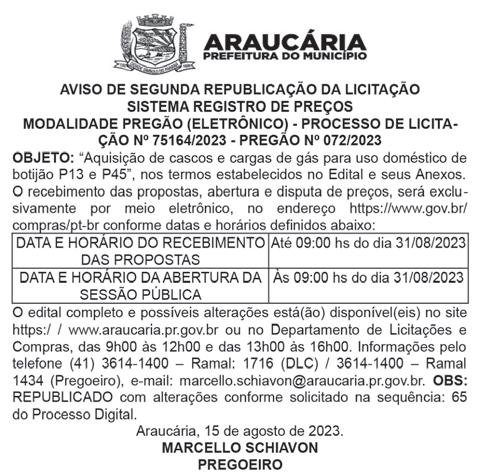 ARAUCÁRIA
PREFEITURA DO MUNICÍPIO

AVISO DE SEGUNDA REPUBLICAÇÃO DA LICITAÇÃO
SISTEMA REGISTRO DE PREÇOS
MODALIDADE PREGÃO (ELETRÔNICO) - PROCESSO DE LICITAÇÃO Nº 75164/2023 - PREGÃO Nº 072/2023

OBJETO: “Aquisição de cascos e cargas de gás para uso doméstico de botijão P13 e P45”, nos termos estabelecidos no Edital e seus Anexos. O recebimento das propostas, abertura e disputa de preços, será exclusivamente por meio eletrônico, no endereço https://www.gov.br/compras/pt-br conforme datas e horários definidos abaixo:

| DATA E HORÁRIO DO RECEBIMENTO DAS PROPOSTAS | Até 09:00 hs do dia 31/08/2023 |
|---|---|
| DATA E HORÁRIO DA ABERTURA DA SESSÃO PÚBLICA | Às 09:00 hs do dia 31/08/2023 |

O edital completo e possíveis alterações está(ão) disponível(eis) no site https:/ / www.araucaria.pr.gov.br ou no Departamento de Licitações e Compras, das 9h00 às 12h00 e das 13h00 às 16h00. Informações pelo telefone (41) 3614-1400 – Ramal: 1716 (DLC) / 3614-1400 – Ramal 1434 (Pregoeiro), e-mail: marcello.schiavon@araucaria.pr.gov.br. OBS: REPUBLICADO com alterações conforme solicitado na sequência: 65 do Processo Digital.

Araucária, 15 de agosto de 2023.
MARCELLO SCHIAVON
PREGOEIRO